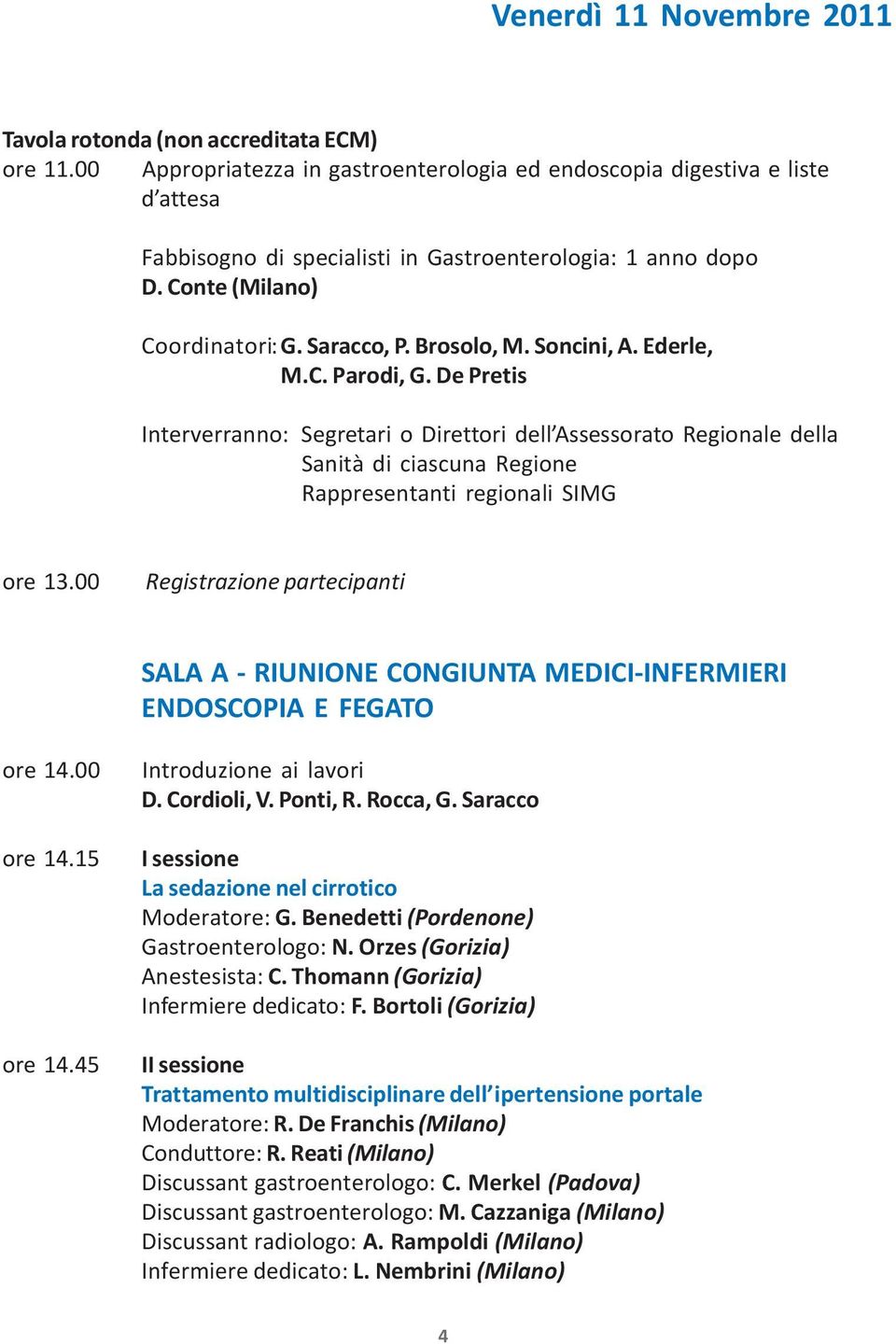 Venerdì 11 Novembre 2011

Tavola rotonda (non accreditata ECM)
ore 11.00 Appropriatezza in gastroenterologia ed endoscopia digestiva e liste d'attesa

Fabbisogno di specialisti in Gastroenterologia: 1 anno dopo
D. Conte (Milano)

Coordinatori: G. Saracco, P. Brosolo, M. Soncini, A. Ederle, M.C. Parodi, G. De Pretis

Interverranno: Segretari o Direttori dell'Assessorato Regionale della Sanità di ciascuna Regione
Rappresentanti regionali SIMG

ore 13.00 Registrazione partecipanti

SALA A - RIUNIONE CONGIUNTA MEDICI-INFERMIERI
ENDOSCOPIA E FEGATO

ore 14.00 Introduzione ai lavori
D. Cordioli, V. Ponti, R. Rocca, G. Saracco

ore 14.15 I sessione
La sedazione nel cirrotico
Moderatore: G. Benedetti (Pordenone)
Gastroenterologo: N. Orzes (Gorizia)
Anestesista: C. Thomann (Gorizia)
Infermiere dedicato: F. Bortoli (Gorizia)

ore 14.45 II sessione
Trattamento multidisciplinare dell'ipertensione portale
Moderatore: R. De Franchis (Milano)
Conduttore: R. Reati (Milano)
Discussant gastroenterologo: C. Merkel (Padova)
Discussant gastroenterologo: M. Cazzaniga (Milano)
Discussant radiologo: A. Rampoldi (Milano)
Infermiere dedicato: L. Nembrini (Milano)

4